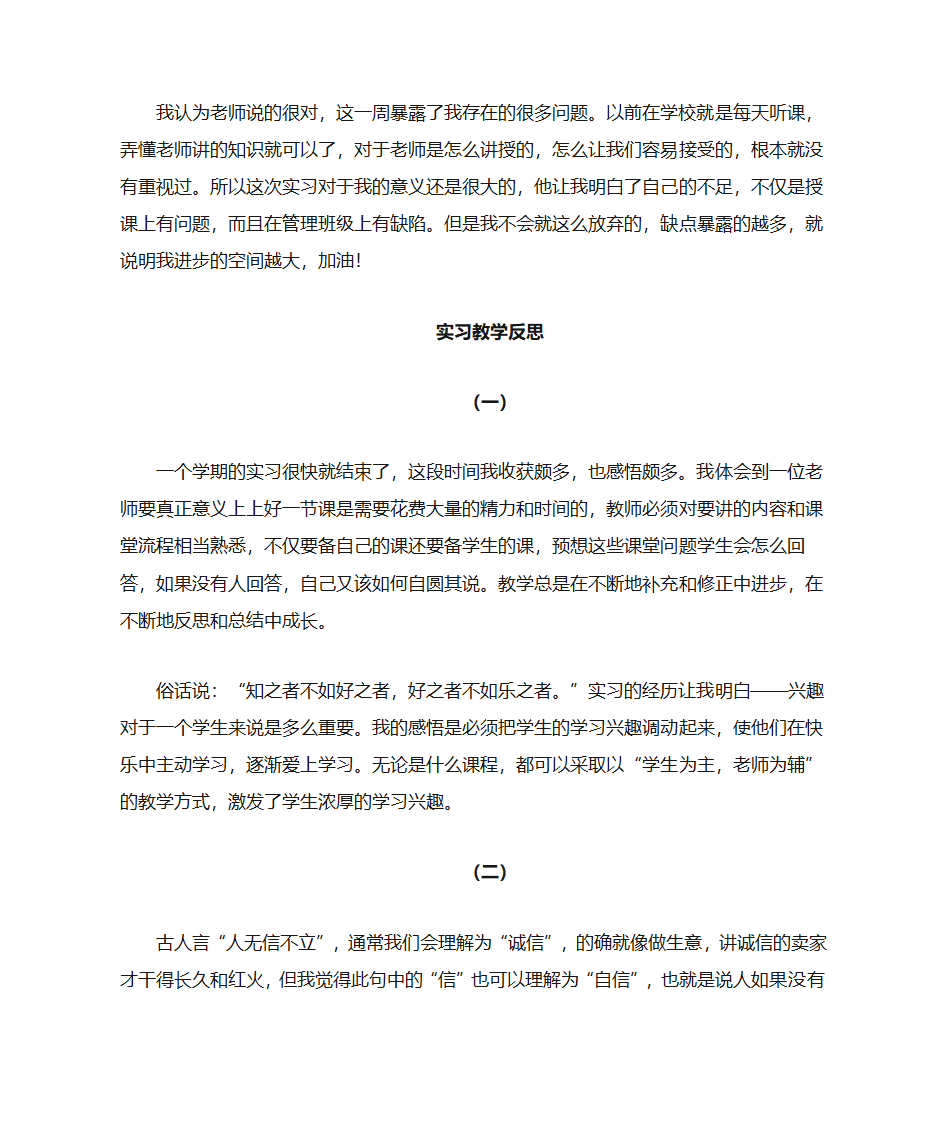 我认为老师说的很对，这一周暴露了我存在的很多问题。以前在学校就是每天听课，弄懂老师讲的知识就可以了，对于老师是怎么讲授的，怎么让我们容易接受的，根本就没有重视过。所以这次实习对于我的意义还是很大的，他让我明白了自己的不足，不仅是授课上有问题，而且在管理班级上有缺陷。但是我不会就这么放弃的，缺点暴露的越多，就说明我进步的空间越大，加油！

实习教学反思

（一）

一个学期的实习很快就结束了，这段时间我收获颇多，也感悟颇多。我体会到一位老师要真正意义上上好一节课是需要花费大量的精力和时间的，教师必须对要讲的内容和课堂流程相当熟悉，不仅要备自己的课还要备学生的课，预想这些课堂问题学生会怎么回答，如果没有人回答，自己又该如何自圆其说。教学总是在不断地补充和修正中进步，在不断地反思和总结中成长。

俗话说：“知之者不如好之者，好之者不如乐之者。”实习的经历让我明白——兴趣对于一个学生来说是多么重要。我的感悟是必须把学生的学习兴趣调动起来，使他们在快乐中主动学习，逐渐爱上学习。无论是什么课程，都可以采取以“学生为主，老师为辅”的教学方式，激发了学生浓厚的学习兴趣。

（二）

古人言“人无信不立”，通常我们会理解为“诚信”，的确就像做生意，讲诚信的卖家才干得长久和红火，但我觉得此句中的“信”也可以理解为“自信”，也就是说人如果没有